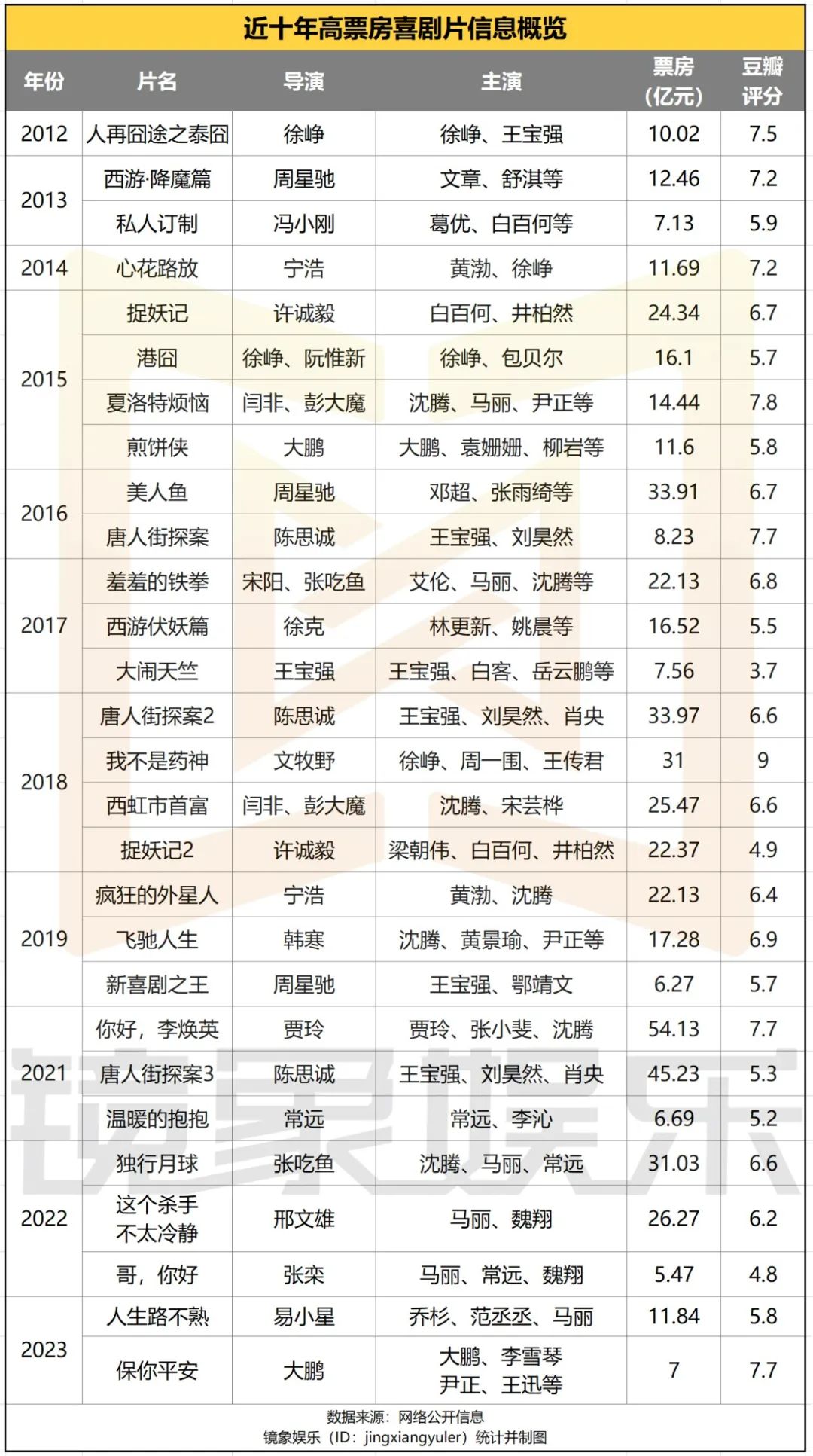 近十年高票房喜剧片信息概览

| 年份 | 片名 | 导演 | 主演 | 票房（亿元） | 豆瓣评分 |
|---|---|---|---|---|---|
| 2012 | 人再囧途之泰囧 | 徐峥 | 徐峥、王宝强 | 10.02 | 7.5 |
| 2013 | 西游·降魔篇 | 周星驰 | 文章、舒淇等 | 12.46 | 7.2 |
| 2013 | 私人订制 | 冯小刚 | 葛优、白百何等 | 7.13 | 5.9 |
| 2014 | 心花路放 | 宁浩 | 黄渤、徐峥 | 11.69 | 7.2 |
| 2015 | 捉妖记 | 许诚毅 | 白百何、井柏然 | 24.34 | 6.7 |
| 2015 | 港囧 | 徐峥、阮惟新 | 徐峥、包贝尔 | 16.1 | 5.7 |
| 2015 | 夏洛特烦恼 | 闫非、彭大魔 | 沈腾、马丽、尹正等 | 14.44 | 7.8 |
| 2015 | 煎饼侠 | 大鹏 | 大鹏、袁姗姗、柳岩等 | 11.6 | 5.8 |
| 2016 | 美人鱼 | 周星驰 | 邓超、张雨绮等 | 33.91 | 6.7 |
| 2016 | 唐人街探案 | 陈思诚 | 王宝强、刘昊然 | 8.23 | 7.7 |
| 2017 | 羞羞的铁拳 | 宋阳、张吃鱼 | 艾伦、马丽、沈腾等 | 22.13 | 6.8 |
| 2017 | 西游伏妖篇 | 徐克 | 林更新、姚晨等 | 16.52 | 5.5 |
| 2017 | 大闹天竺 | 王宝强 | 王宝强、白客、岳云鹏等 | 7.56 | 3.7 |
| 2018 | 唐人街探案2 | 陈思诚 | 王宝强、刘昊然、肖央 | 33.97 | 6.6 |
| 2018 | 我不是药神 | 文牧野 | 徐峥、周一围、王传君 | 31 | 9 |
| 2018 | 西虹市首富 | 闫非、彭大魔 | 沈腾、宋芸桦 | 25.47 | 6.6 |
| 2018 | 捉妖记2 | 许诚毅 | 梁朝伟、白百何、井柏然 | 22.37 | 4.9 |
| 2019 | 疯狂的外星人 | 宁浩 | 黄渤、沈腾 | 22.13 | 6.4 |
| 2019 | 飞驰人生 | 韩寒 | 沈腾、黄景瑜、尹正等 | 17.28 | 6.9 |
| 2019 | 新喜剧之王 | 周星驰 | 王宝强、鄂靖文 | 6.27 | 5.7 |
| 2021 | 你好，李焕英 | 贾玲 | 贾玲、张小斐、沈腾 | 54.13 | 7.7 |
| 2021 | 唐人街探案3 | 陈思诚 | 王宝强、刘昊然、肖央 | 45.23 | 5.3 |
| 2021 | 温暖的抱抱 | 常远 | 常远、李沁 | 6.69 | 5.2 |
| 2022 | 独行月球 | 张吃鱼 | 沈腾、马丽、常远 | 31.03 | 6.6 |
| 2022 | 这个杀手不太冷静 | 邢文雄 | 马丽、魏翔 | 26.27 | 6.2 |
| 2022 | 哥，你好 | 张栾 | 马丽、常远、魏翔 | 5.47 | 4.8 |
| 2023 | 人生路不熟 | 易小星 | 乔杉、范丞丞、马丽 | 11.84 | 5.8 |
| 2023 | 保你平安 | 大鹏 | 大鹏、李雪琴 尹正、王迅等 | 7 | 7.7 |

数据来源：网络公开信息
镜象娱乐（ID：jingxiangyuler）统计并制图

镜象娱乐